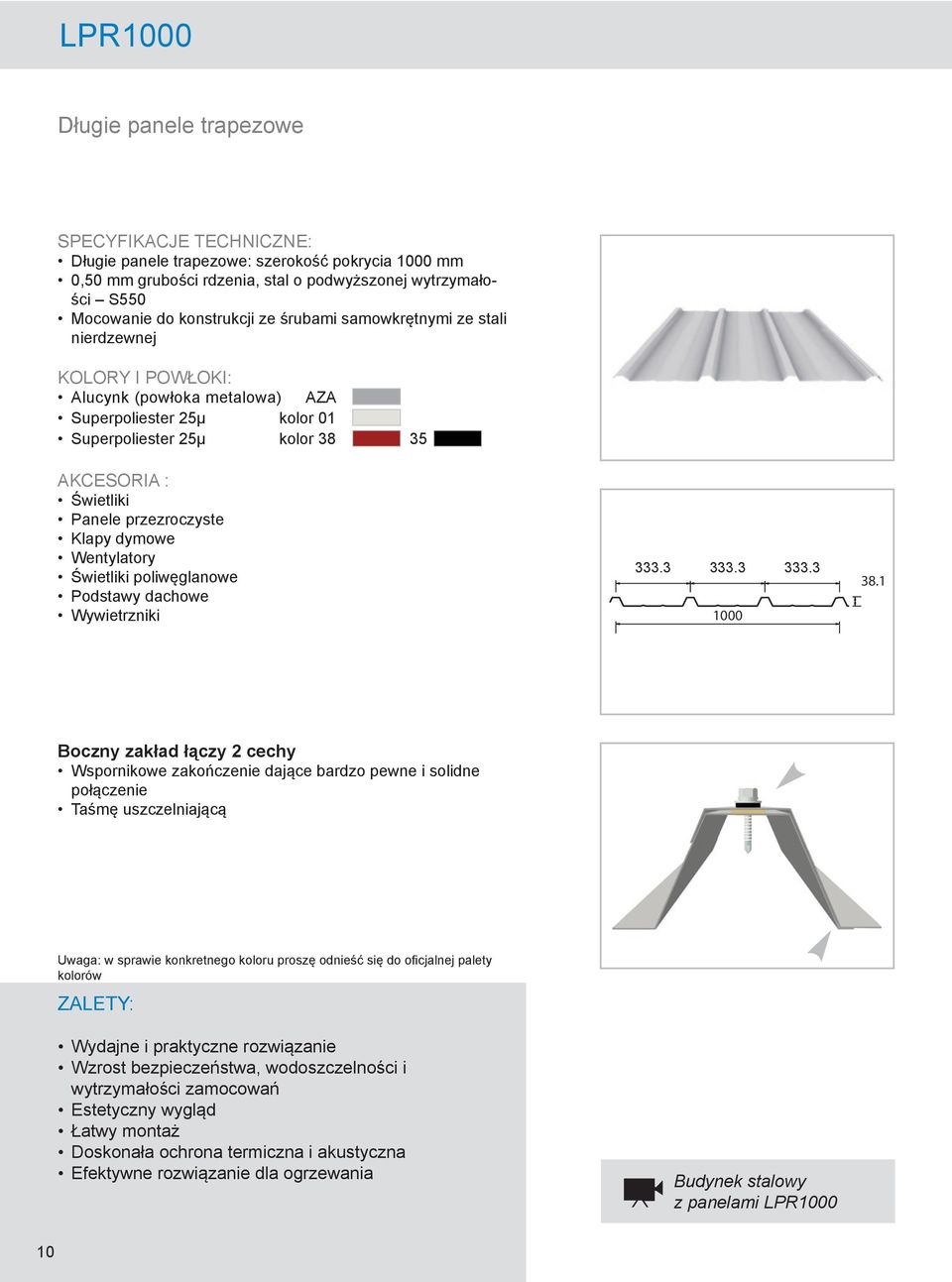 LPR1000

Długie panele trapezowe

SPECYFIKACJE TECHNICZNE:
• Długie panele trapezowe: szerokość pokrycia 1000 mm
• 0,50 mm grubości rdzenia, stal o podwyższonej wytrzymałości – S550
• Mocowanie do konstrukcji ze śrubami samowkrętnymi ze stali nierdzewnej

KOLORY I POWŁOKI:
• Alucynk (powłoka metalowa) AZA
• Superpoliester 25µ kolor 01
• Superpoliester 25µ kolor 38 35

AKCESORIA :
• Świetliki
• Panele przezroczyste
• Klapy dymowe
• Wentylatory
• Świetliki poliwęglanowe
• Podstawy dachowe
• Wywietrzniki

333.3 333.3 333.3
38.1
1000

Boczny zakład łączy 2 cechy
• Wspornikowe zakończenie dające bardzo pewne i solidne połączenie
• Taśmę uszczelniającą

Uwaga: w sprawie konkretnego koloru proszę odnieść się do oficjalnej palety kolorów

ZALETY:

• Wydajne i praktyczne rozwiązanie
• Wzrost bezpieczeństwa, wodoszczelności i wytrzymałości zamocowań
• Estetyczny wygląd
• Łatwy montaż
• Doskonała ochrona termiczna i akustyczna
• Efektywne rozwiązanie dla ogrzewania

Budynek stalowy z panelami LPR1000

10